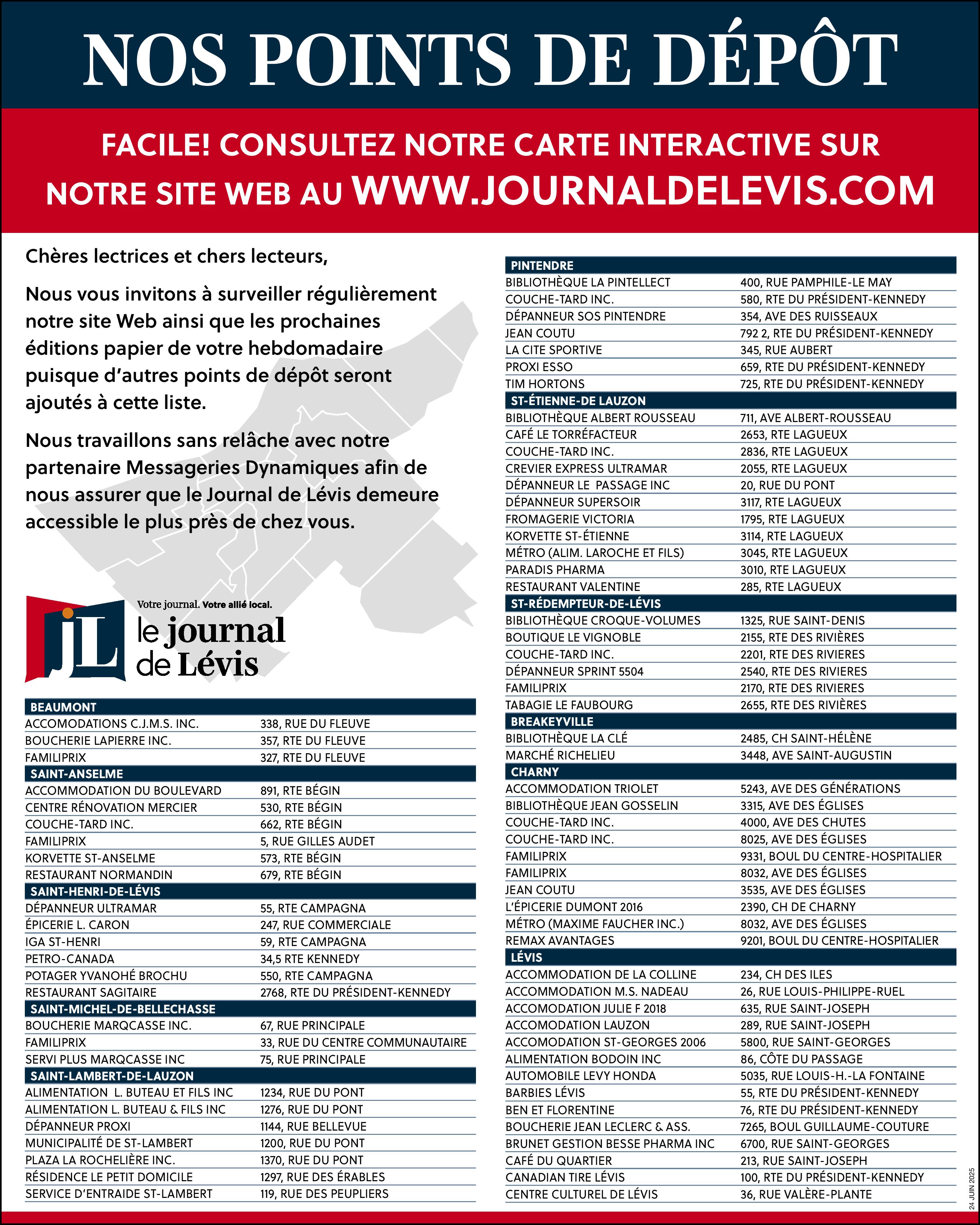 NOS POINTS DE DÉPÔT

FACILE! CONSULTEZ NOTRE CARTE INTERACTIVE SUR NOTRE SITE WEB AU WWW.JOURNALDELEVIS.COM

Chères lectrices et chers lecteurs,

Nous vous invitons à surveiller régulièrement notre site Web ainsi que les prochaines éditions papier de votre hebdomadaire puisque d'autres points de dépôt seront ajoutés à cette liste.

Nous travaillons sans relâche avec notre partenaire Messageries Dynamiques afin de nous assurer que le Journal de Lévis demeure accessible le plus près de chez vous.

Votre journal. Votre allié local.
JL le journal de Lévis

| BEAUMONT | |
|---|---|
| ACCOMODATIONS C.J.M.S. INC. | 338, RUE DU FLEUVE |
| BOUCHERIE LAPIERRE INC. | 357, RTE DU FLEUVE |
| FAMILIPRIX | 327, RTE DU FLEUVE |
| SAINT-ANSELME | |
| ACCOMMODATION DU BOULEVARD | 891, RTE BÉGIN |
| CENTRE RÉNOVATION MERCIER | 530, RTE BÉGIN |
| COUCHE-TARD INC. | 662, RTE BÉGIN |
| FAMILIPRIX | 5, RUE GILLES AUDET |
| KORVETTE ST-ANSELME | 573, RTE BÉGIN |
| RESTAURANT NORMANDIN | 679, RTE BÉGIN |
| SAINT-HENRI-DE-LÉVIS | |
| DÉPANNEUR ULTRAMAR | 55, RTE CAMPAGNA |
| ÉPICERIE L. CARON | 247, RUE COMMERCIALE |
| IGA ST-HENRI | 59, RTE CAMPAGNA |
| PETRO-CANADA | 34,5 RTE KENNEDY |
| POTAGER YVANOHÉ BROCHU | 550, RTE CAMPAGNA |
| RESTAURANT SAGITAIRE | 2768, RTE DU PRÉSIDENT-KENNEDY |
| SAINT-MICHEL-DE-BELLECHASSE | |
| BOUCHERIE MARQCASSE INC. | 67, RUE PRINCIPALE |
| FAMILIPRIX | 33, RUE DU CENTRE COMMUNAUTAIRE |
| SERVI PLUS MARQCASSE INC | 75, RUE PRINCIPALE |
| SAINT-LAMBERT-DE-LAUZON | |
| ALIMENTATION L. BUTEAU ET FILS INC | 1234, RUE DU PONT |
| ALIMENTATION L. BUTEAU & FILS INC | 1276, RUE DU PONT |
| DÉPANNEUR PROXI | 1144, RUE BELLEVUE |
| MUNICIPALITÉ DE ST-LAMBERT | 1200, RUE DU PONT |
| PLAZA LA ROCHELIÈRE INC. | 1370, RUE DU PONT |
| RÉSIDENCE LE PETIT DOMICILE | 1297, RUE DES ÉRABLES |
| SERVICE D'ENTRAIDE ST-LAMBERT | 119, RUE DES PEUPLIERS |

| PINTENDRE | |
|---|---|
| BIBLIOTHÈQUE LA PINTELLECT | 400, RUE PAMPHILE-LE MAY |
| COUCHE-TARD INC. | 580, RTE DU PRÉSIDENT-KENNEDY |
| DÉPANNEUR SOS PINTENDRE | 354, AVE DES RUISSEAUX |
| JEAN COUTU | 792 2, RTE DU PRÉSIDENT-KENNEDY |
| LA CITE SPORTIVE | 345, RUE AUBERT |
| PROXI ESSO | 659, RTE DU PRÉSIDENT-KENNEDY |
| TIM HORTONS | 725, RTE DU PRÉSIDENT-KENNEDY |
| ST-ÉTIENNE-DE LAUZON | |
| BIBLIOTHÈQUE ALBERT ROUSSEAU | 711, AVE ALBERT-ROUSSEAU |
| CAFÉ LE TORRÉFACTEUR | 2653, RTE LAGUEUX |
| COUCHE-TARD INC. | 2836, RTE LAGUEUX |
| CREVIER EXPRESS ULTRAMAR | 2055, RTE LAGUEUX |
| DÉPANNEUR LE PASSAGE INC | 20, RUE DU PONT |
| DÉPANNEUR SUPERSOIR | 3117, RTE LAGUEUX |
| FROMAGERIE VICTORIA | 1795, RTE LAGUEUX |
| KORVETTE ST-ÉTIENNE | 3114, RTE LAGUEUX |
| MÉTRO (ALIM. LAROCHE ET FILS) | 3045, RTE LAGUEUX |
| PARADIS PHARMA | 3010, RTE LAGUEUX |
| RESTAURANT VALENTINE | 285, RTE LAGUEUX |
| ST-RÉDEMPTEUR-DE-LÉVIS | |
| BIBLIOTHÈQUE CROQUE-VOLUMES | 1325, RUE SAINT-DENIS |
| BOUTIQUE LE VIGNOBLE | 2155, RTE DES RIVIÈRES |
| COUCHE-TARD INC. | 2201, RTE DES RIVIERES |
| DÉPANNEUR SPRINT 5504 | 2540, RTE DES RIVIERES |
| FAMILIPRIX | 2170, RTE DES RIVIERES |
| TABAGIE LE FAUBOURG | 2655, RTE DES RIVIÈRES |
| BREAKEYVILLE | |
| BIBLIOTHÈQUE LA CLÉ | 2485, CH SAINT-HÉLÈNE |
| MARCHÉ RICHELIEU | 3448, AVE SAINT-AUGUSTIN |
| CHARNY | |
| ACCOMMODATION TRIOLET | 5243, AVE DES GÉNÉRATIONS |
| BIBLIOTHÈQUE JEAN GOSSELIN | 3315, AVE DES ÉGLISES |
| COUCHE-TARD INC. | 4000, AVE DES CHUTES |
| COUCHE-TARD INC. | 8025, AVE DES ÉGLISES |
| FAMILIPRIX | 9331, BOUL DU CENTRE-HOSPITALIER |
| FAMILIPRIX | 8032, AVE DES ÉGLISES |
| JEAN COUTU | 3535, AVE DES ÉGLISES |
| L'ÉPICERIE DUMONT 2016 | 2390, CH DE CHARNY |
| MÉTRO (MAXIME FAUCHER INC.) | 8032, AVE DES ÉGLISES |
| REMAX AVANTAGES | 9201, BOUL DU CENTRE-HOSPITALIER |
| LÉVIS | |
| ACCOMMODATION DE LA COLLINE | 234, CH DES ILES |
| ACCOMMODATION M.S. NADEAU | 26, RUE LOUIS-PHILIPPE-RUEL |
| ACCOMODATION JULIE F 2018 | 635, RUE SAINT-JOSEPH |
| ACCOMODATION LAUZON | 289, RUE SAINT-JOSEPH |
| ACCOMODATION ST-GEORGES 2006 | 5800, RUE SAINT-GEORGES |
| ALIMENTATION BODOIN INC | 86, CÔTE DU PASSAGE |
| AUTOMOBILE LEVY HONDA | 5035, RUE LOUIS-H.-LA FONTAINE |
| BARBIES LÉVIS | 55, RTE DU PRÉSIDENT-KENNEDY |
| BEN ET FLORENTINE | 76, RTE DU PRÉSIDENT-KENNEDY |
| BOUCHERIE JEAN LECLERC & ASS. | 7265, BOUL GUILLAUME-COUTURE |
| BRUNET GESTION BESSE PHARMA INC | 6700, RUE SAINT-GEORGES |
| CAFÉ DU QUARTIER | 213, RUE SAINT-JOSEPH |
| CANADIAN TIRE LÉVIS | 100, RTE DU PRÉSIDENT-KENNEDY |
| CENTRE CULTUREL DE LÉVIS | 36, RUE VALÈRE-PLANTE |

24 JUIN 2025